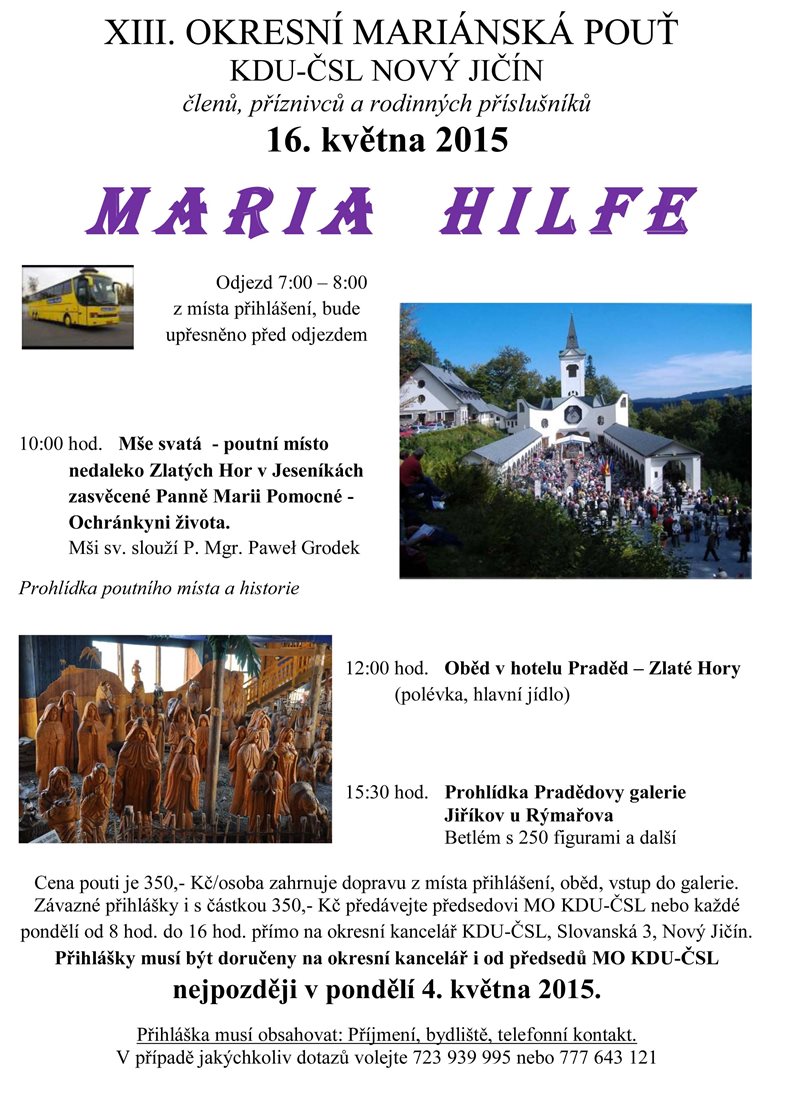 XIII. OKRESNÍ MARIÁNSKÁ POUŤ
KDU-ČSL NOVÝ JIČÍN
členů, příznivců a rodinných příslušníků
16. května 2015

MARIA HILFE

Odjezd 7:00 – 8:00
z místa přihlášení, bude upřesněno před odjezdem

10:00 hod. Mše svatá - poutní místo nedaleko Zlatých Hor v Jeseníkách zasvěcené Panně Marii Pomocné - Ochránkyni života.
Mši sv. slouží P. Mgr. Paweł Grodek

Prohlídka poutního místa a historie

12:00 hod. Oběd v hotelu Praděd – Zlaté Hory
(polévka, hlavní jídlo)

15:30 hod. Prohlídka Pradědovy galerie Jiříkov u Rýmařova
Betlém s 250 figurami a další

Cena pouti je 350,- Kč/osoba zahrnuje dopravu z místa přihlášení, oběd, vstup do galerie. Závazné přihlášky i s částkou 350,- Kč předávejte předsedovi MO KDU-ČSL nebo každé pondělí od 8 hod. do 16 hod. přímo na okresní kancelář KDU-ČSL, Slovanská 3, Nový Jičín.
Přihlášky musí být doručeny na okresní kancelář i od předsedů MO KDU-ČSL
nejpozději v pondělí 4. května 2015.

Přihláška musí obsahovat: Příjmení, bydliště, telefonní kontakt.
V případě jakýchkoliv dotazů volejte 723 939 995 nebo 777 643 121